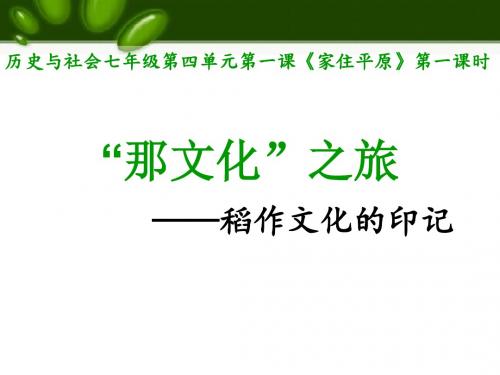 历史与社会七年级第四单元第一课《家住平原》第一课时

“那文化”之旅

——稻作文化的印记